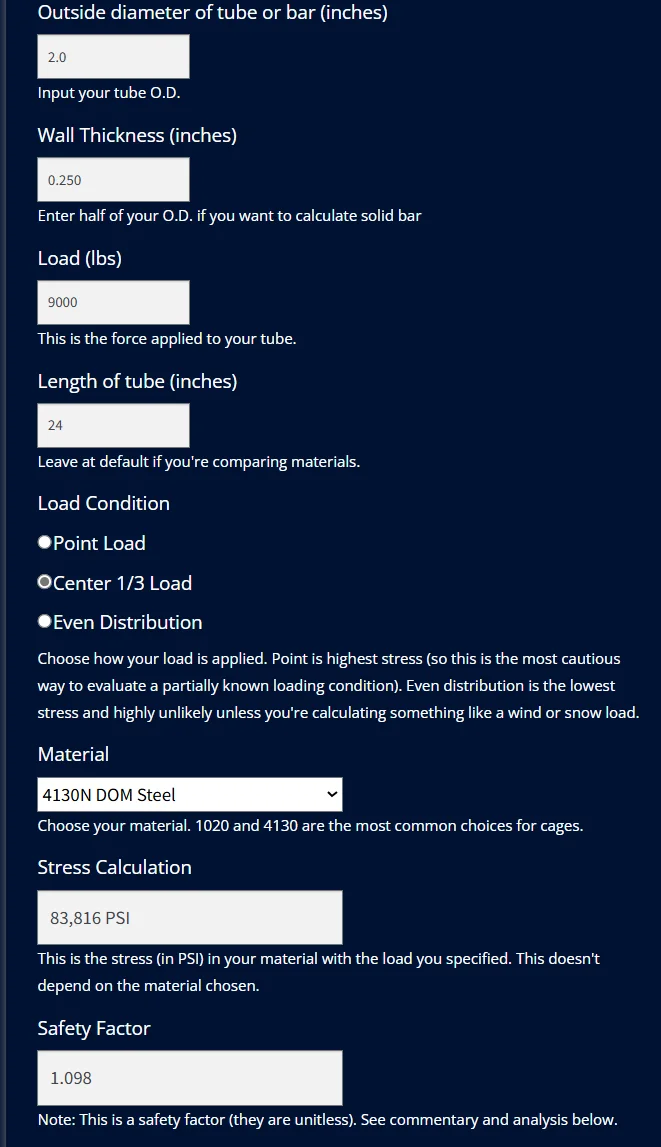 Outside diameter of tube or bar (inches)

2.0

Input your tube O.D.

Wall Thickness (inches)

0.250

Enter half of your O.D. if you want to calculate solid bar

Load (lbs)

9000

This is the force applied to your tube.

Length of tube (inches)

24

Leave at default if you're comparing materials.

Load Condition

Point Load

Center 1/3 Load

Even Distribution

Choose how your load is applied. Point is highest stress (so this is the most cautious way to evaluate a partially known loading condition). Even distribution is the lowest stress and highly unlikely unless you're calculating something like a wind or snow load.

Material

4130N DOM Steel

Choose your material. 1020 and 4130 are the most common choices for cages.

Stress Calculation

83,816 PSI

This is the stress (in PSI) in your material with the load you specified. This doesn't depend on the material chosen.

Safety Factor

1.098

Note: This is a safety factor (they are unitless). See commentary and analysis below.